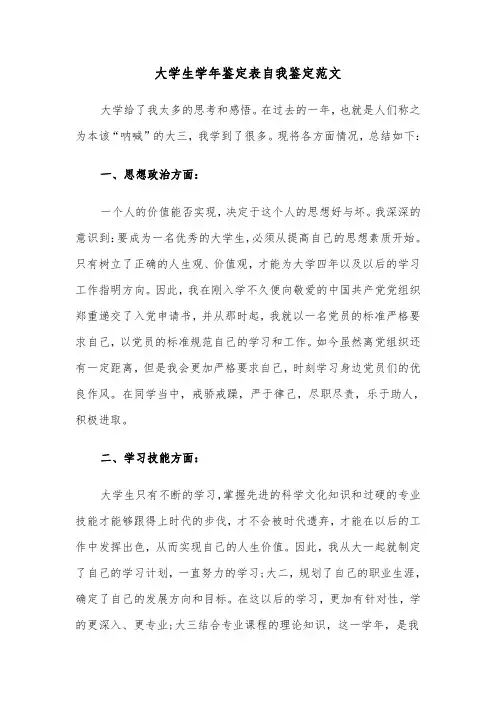 大学生学年鉴定表自我鉴定范文

大学给了我太多的思考和感悟。在过去的一年，也就是人们称之为本该“呐喊”的大三，我学到了很多。现将各方面情况，总结如下：

一、思想政治方面：

一个人的价值能否实现，决定于这个人的思想好与坏。我深深的意识到：要成为一名优秀的大学生，必须从提高自己的思想素质开始。只有树立了正确的人生观、价值观，才能为大学四年以及以后的学习工作指明方向。因此，我在刚入学不久便向敬爱的中国共产党党组织郑重递交了入党申请书，并从那时起，我就以一名党员的标准严格要求自己，以党员的标准规范自己的学习和工作。如今虽然离党组织还有一定距离，但是我会更加严格要求自己，时刻学习身边党员们的优良作风。在同学当中，戒骄戒躁，严于律己，尽职尽责，乐于助人，积极进取。

二、学习技能方面：

大学生只有不断的学习，掌握先进的科学文化知识和过硬的专业技能才能够跟得上时代的步伐，才不会被时代遗弃，才能在以后的工作中发挥出色，从而实现自己的人生价值。因此，我从大一起就制定了自己的学习计划，一直努力的学习；大二，规划了自己的职业生涯，确定了自己的发展方向和目标。在这以后的学习，更加有针对性，学的更深入、更专业；大三结合专业课程的理论知识，这一学年，是我